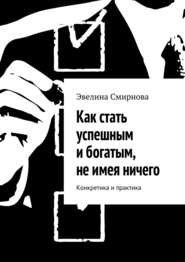 Эвелина Смирнова

Как стать успешным и богатым, не имея ничего

Конкретика и практика